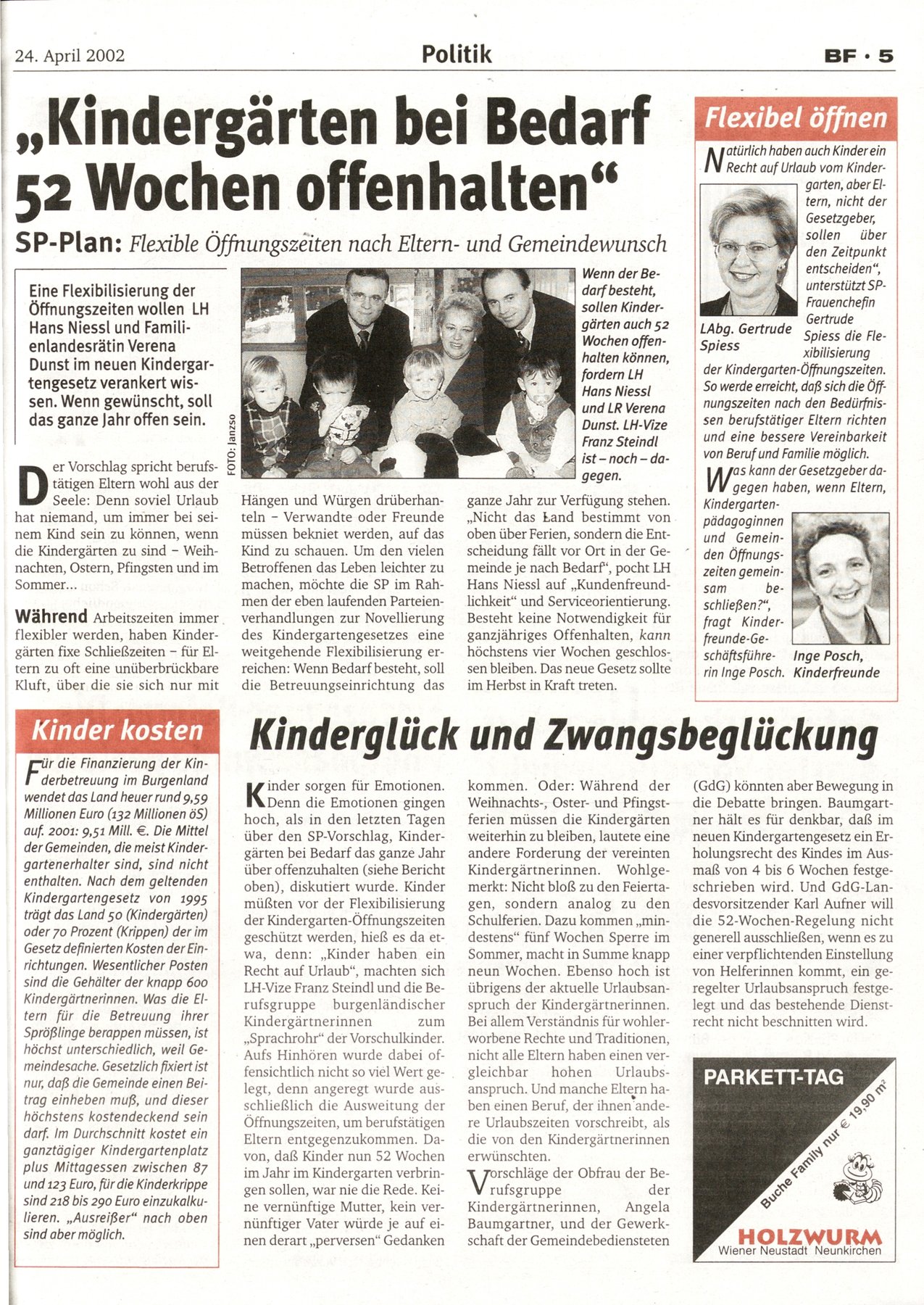 24. April 2002

Politik

BF • 5

„Kindergärten bei Bedarf 52 Wochen offenhalten“

SP-Plan: Flexible Öffnungszeiten nach Eltern- und Gemeindewunsch

Eine Flexibilisierung der Öffnungszeiten wollen LH Hans Niessl und Familienlandesrätin Verena Dunst im neuen Kindergartengesetz verankert wissen. Wenn gewünscht, soll das ganze Jahr offen sein.

FOTO: Janzso

Wenn der Bedarf besteht, sollen Kindergärten auch 52 Wochen offenhalten können, fordern LH Hans Niessl und LR Verena Dunst. LH-Vize Franz Steindl ist – noch – dagegen.

Der Vorschlag spricht berufstätigen Eltern wohl aus der Seele: Denn soviel Urlaub hat niemand, um immer bei seinem Kind sein zu können, wenn die Kindergärten zu sind – Weihnachten, Ostern, Pfingsten und im Sommer...

Während Arbeitszeiten immer flexibler werden, haben Kindergärten fixe Schließzeiten – für Eltern zu oft eine unüberbrückbare Kluft, über die sie sich nur mit Hängen und Würgen drüberhanteln – Verwandte oder Freunde müssen bekniet werden, auf das Kind zu schauen. Um den vielen Betroffenen das Leben leichter zu machen, möchte die SP im Rahmen der eben laufenden Parteienverhandlungen zur Novellierung des Kindergartengesetzes eine weitgehende Flexibilisierung erreichen: Wenn Bedarf besteht, soll die Betreuungseinrichtung das ganze Jahr zur Verfügung stehen. „Nicht das Land bestimmt von oben über Ferien, sondern die Entscheidung fällt vor Ort in der Gemeinde je nach Bedarf“, pocht LH Hans Niessl auf „Kundenfreundlichkeit“ und Serviceorientierung. Besteht keine Notwendigkeit für ganzjähriges Offenhalten, kann höchstens vier Wochen geschlossen bleiben. Das neue Gesetz sollte im Herbst in Kraft treten.

Flexibel öffnen

Natürlich haben auch Kinder ein Recht auf Urlaub vom Kindergarten, aber Eltern, nicht der Gesetzgeber, sollen über den Zeitpunkt entscheiden“, unterstützt SP-Frauenchefin Gertrude Spiess die Flexibilisierung der Kindergarten-Öffnungszeiten. So werde erreicht, daß sich die Öffnungszeiten nach den Bedürfnissen berufstätiger Eltern richten und eine bessere Vereinbarkeit von Beruf und Familie möglich.

LAbg. Gertrude Spiess

Was kann der Gesetzgeber dagegen haben, wenn Eltern, Kindergartenpädagoginnen und Gemeinden Öffnungszeiten gemeinsam beschließen?“, fragt Kinderfreunde-Geschäftsführerin Inge Posch.

Inge Posch, Kinderfreunde

Kinder kosten

Für die Finanzierung der Kinderbetreuung im Burgenland wendet das Land heuer rund 9,59 Millionen Euro (132 Millionen öS) auf. 2001: 9,51 Mill. €. Die Mittel der Gemeinden, die meist Kindergartenerhalter sind, sind nicht enthalten. Nach dem geltenden Kindergartengesetz von 1995 trägt das Land 50 (Kindergärten) oder 70 Prozent (Krippen) der im Gesetz definierten Kosten der Einrichtungen. Wesentlicher Posten sind die Gehälter der knapp 600 Kindergärtnerinnen. Was die Eltern für die Betreuung ihrer Sprößlinge berappen müssen, ist höchst unterschiedlich, weil Gemeindesache. Gesetzlich fixiert ist nur, daß die Gemeinde einen Beitrag einheben muß, und dieser höchstens kostendeckend sein darf. Im Durchschnitt kostet ein ganztägiger Kindergartenplatz plus Mittagessen zwischen 87 und 123 Euro, für die Kinderkrippe sind 218 bis 290 Euro einzukalkulieren. „Ausreißer“ nach oben sind aber möglich.

Kinderglück und Zwangsbeglückung

Kinder sorgen für Emotionen. Denn die Emotionen gingen hoch, als in den letzten Tagen über den SP-Vorschlag, Kindergärten bei Bedarf das ganze Jahr über offenzuhalten (siehe Bericht oben), diskutiert wurde. Kinder müßten vor der Flexibilisierung der Kindergarten-Öffnungszeiten geschützt werden, hieß es da etwa, denn: „Kinder haben ein Recht auf Urlaub“, machten sich LH-Vize Franz Steindl und die Berufsgruppe burgenländischer Kindergärtnerinnen zum „Sprachrohr“ der Vorschulkinder. Aufs Hinhören wurde dabei offensichtlich nicht so viel Wert gelegt, denn angeregt wurde ausschließlich die Ausweitung der Öffnungszeiten, um berufstätigen Eltern entgegenzukommen. Davon, daß Kinder nun 52 Wochen im Jahr im Kindergarten verbringen sollen, war nie die Rede. Keine vernünftige Mutter, kein vernünftiger Vater würde je auf einen derart „perversen“ Gedanken kommen. Oder: Während der Weihnachts-, Oster- und Pfingstferien müssen die Kindergärten weiterhin zu bleiben, lautete eine andere Forderung der vereinten Kindergärtnerinnen. Wohlgemerkt: Nicht bloß zu den Feiertagen, sondern analog zu den Schulferien. Dazu kommen „mindestens“ fünf Wochen Sperre im Sommer, macht in Summe knapp neun Wochen. Ebenso hoch ist übrigens der aktuelle Urlaubsanspruch der Kindergärtnerinnen. Bei allem Verständnis für wohlerworbene Rechte und Traditionen, nicht alle Eltern haben einen vergleichbar hohen Urlaubsanspruch. Und manche Eltern haben einen Beruf, der ihnen andere Urlaubszeiten vorschreibt, als die von den Kindergärtnerinnen erwünschten.

Vorschläge der Obfrau der Berufsgruppe der Kindergärtnerinnen, Angela Baumgartner, und der Gewerkschaft der Gemeindebediensteten (GdG) könnten aber Bewegung in die Debatte bringen. Baumgartner hält es für denkbar, daß im neuen Kindergartengesetz ein Erholungsrecht des Kindes im Ausmaß von 4 bis 6 Wochen festgeschrieben wird. Und GdG-Landesvorsitzender Karl Aufner will die 52-Wochen-Regelung nicht generell ausschließen, wenn es zu einer verpflichtenden Einstellung von Helferinnen kommt, ein geregelter Urlaubsanspruch festgelegt und das bestehende Dienstrecht nicht beschnitten wird.

PARKETT-TAG

Buche Family nur € 19,90 m²

HOLZWURM
Wiener Neustadt Neunkirchen